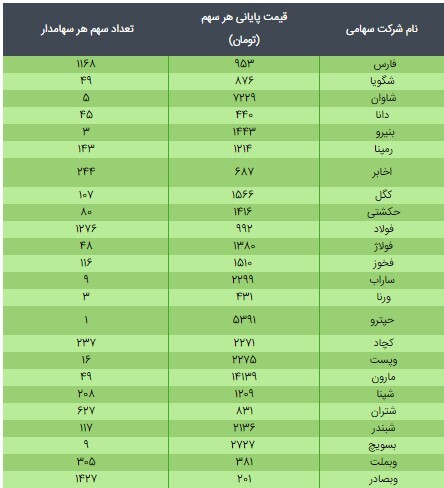 | نام شرکت سهامی | قیمت پایانی هر سهم (تومان) | تعداد سهم هر سهامدار |
|---|---|---|
| فارس | ۹۵۳ | ۱۱۶۸ |
| شگویا | ۸۷۶ | ۴۹ |
| شاوان | ۷۲۲۹ | ۵ |
| دانا | ۴۴۰ | ۴۵ |
| بنیرو | ۱۴۴۳ | ۳ |
| رمپنا | ۱۲۱۴ | ۱۴۳ |
| اخابر | ۶۸۷ | ۲۴۴ |
| کگل | ۱۵۶۶ | ۱۰۷ |
| حکشتی | ۱۴۱۶ | ۸۰ |
| فولاد | ۹۹۲ | ۱۲۷۶ |
| فولاژ | ۱۳۸۰ | ۴۸ |
| فخوز | ۱۵۱۰ | ۱۱۶ |
| ساراب | ۲۲۹۹ | ۹ |
| ورنا | ۴۳۱ | ۳ |
| حپترو | ۵۳۹۱ | ۱ |
| کچاد | ۲۲۷۱ | ۲۳۷ |
| وپست | ۲۲۷۵ | ۱۶ |
| مارون | ۱۴۱۳۹ | ۴۹ |
| شپنا | ۱۲۰۹ | ۲۰۸ |
| شتران | ۸۳۱ | ۶۲۷ |
| شبندر | ۲۱۳۶ | ۱۱۷ |
| بسویچ | ۲۷۲۷ | ۹ |
| وبملت | ۳۸۱ | ۳۰۵ |
| وبصادر | ۲۰۱ | ۱۴۲۷ |